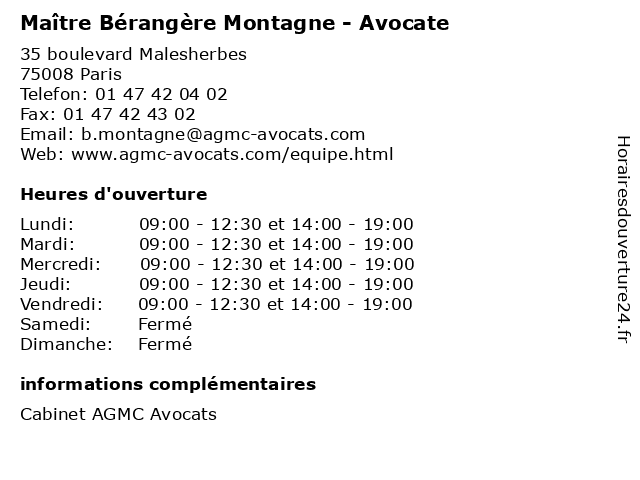 Maître Bérangère Montagne - Avocate

35 boulevard Malesherbes
75008 Paris
Telefon: 01 47 42 04 02
Fax: 01 47 42 43 02
Email: b.montagne@agmc-avocats.com
Web: www.agmc-avocats.com/equipe.html

Heures d'ouverture

| | |
|---|---|
| Lundi: | 09:00 - 12:30 et 14:00 - 19:00 |
| Mardi: | 09:00 - 12:30 et 14:00 - 19:00 |
| Mercredi: | 09:00 - 12:30 et 14:00 - 19:00 |
| Jeudi: | 09:00 - 12:30 et 14:00 - 19:00 |
| Vendredi: | 09:00 - 12:30 et 14:00 - 19:00 |
| Samedi: | Fermé |
| Dimanche: | Fermé |

informations complémentaires

Cabinet AGMC Avocats

Horairesdouverture24.fr